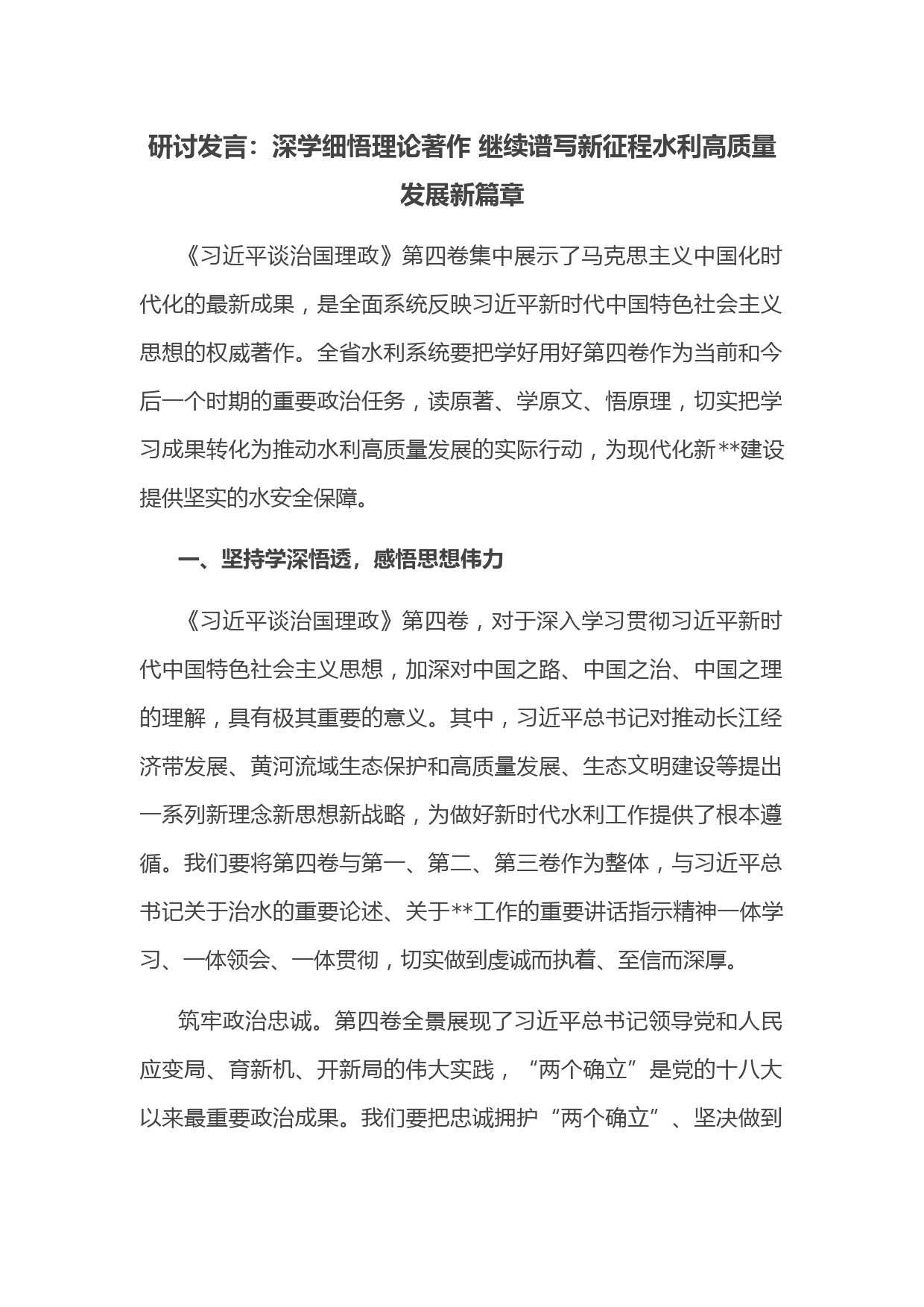 研讨发言：深学细悟理论著作 继续谱写新征程水利高质量发展新篇章

《习近平谈治国理政》第四卷集中展示了马克思主义中国化时代化的最新成果，是全面系统反映习近平新时代中国特色社会主义思想的权威著作。全省水利系统要把学好用好第四卷作为当前和今后一个时期的重要政治任务，读原著、学原文、悟原理，切实把学习成果转化为推动水利高质量发展的实际行动，为现代化新**建设提供坚实的水安全保障。

一、坚持学深悟透，感悟思想伟力

《习近平谈治国理政》第四卷，对于深入学习贯彻习近平新时代中国特色社会主义思想，加深对中国之路、中国之治、中国之理的理解，具有极其重要的意义。其中，习近平总书记对推动长江经济带发展、黄河流域生态保护和高质量发展、生态文明建设等提出一系列新理念新思想新战略，为做好新时代水利工作提供了根本遵循。我们要将第四卷与第一、第二、第三卷作为整体，与习近平总书记关于治水的重要论述、关于**工作的重要讲话指示精神一体学习、一体领会、一体贯彻，切实做到虔诚而执着、至信而深厚。

筑牢政治忠诚。第四卷全景展现了习近平总书记领导党和人民应变局、育新机、开新局的伟大实践，“两个确立”是党的十八大以来最重要政治成果。我们要把忠诚拥护“两个确立”、坚决做到